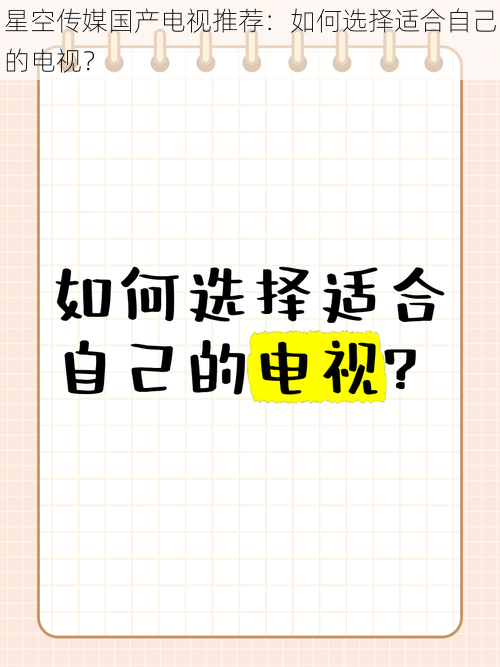 星空传媒国产电视推荐：如何选择适合自己的电视？

如何选择适合自己的电视？